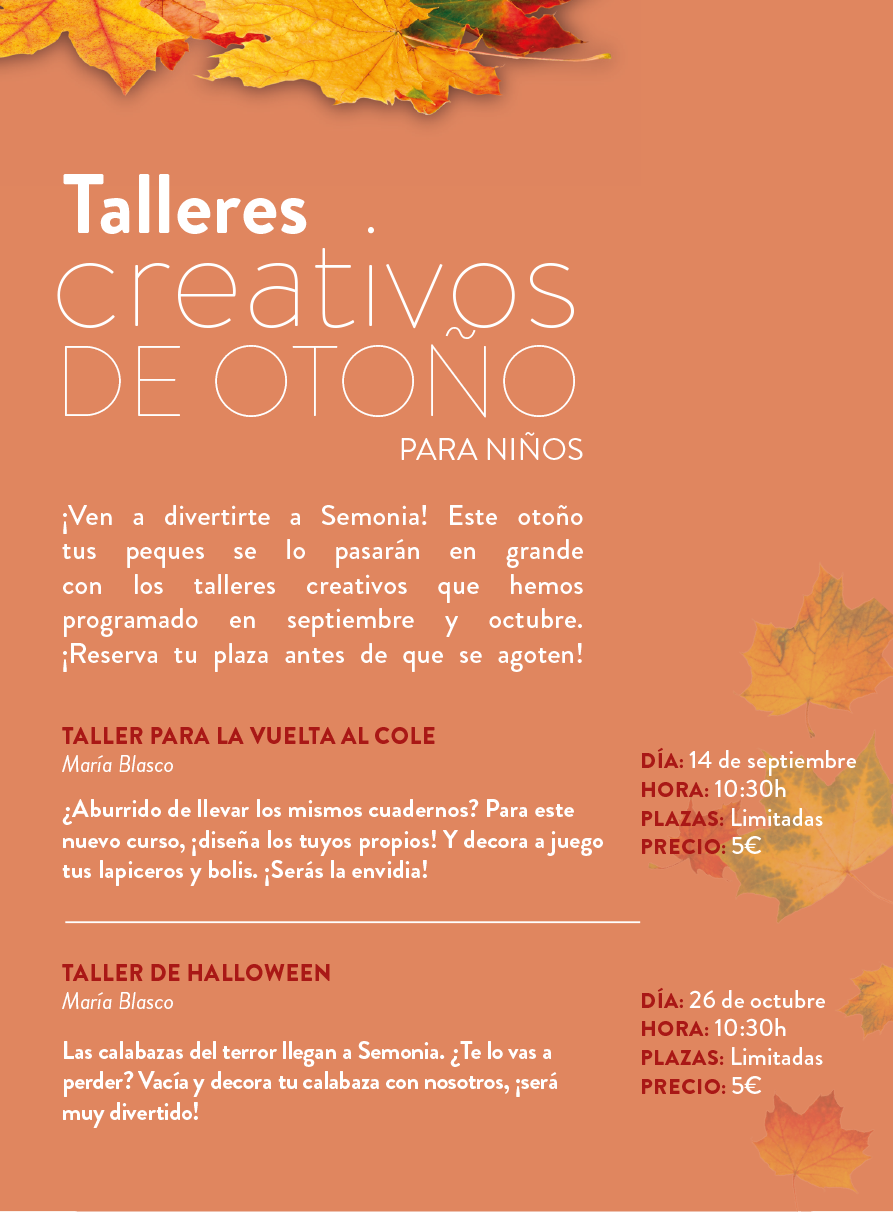 Talleres
creativos
DE OTOÑO
PARA NIÑOS

¡Ven a divertirte a Semonia! Este otoño tus peques se lo pasarán en grande con los talleres creativos que hemos programado en septiembre y octubre. ¡Reserva tu plaza antes de que se agoten!

TALLER PARA LA VUELTA AL COLE
María Blasco

¿Aburrido de llevar los mismos cuadernos? Para este nuevo curso, ¡diseña los tuyos propios! Y decora a juego tus lapiceros y bolis. ¡Serás la envidia!

DÍA: 14 de septiembre
HORA: 10:30h
PLAZAS: Limitadas
PRECIO: 5€

TALLER DE HALLOWEEN
María Blasco

Las calabazas del terror llegan a Semonia. ¿Te lo vas a perder? Vacía y decora tu calabaza con nosotros, ¡será muy divertido!

DÍA: 26 de octubre
HORA: 10:30h
PLAZAS: Limitadas
PRECIO: 5€